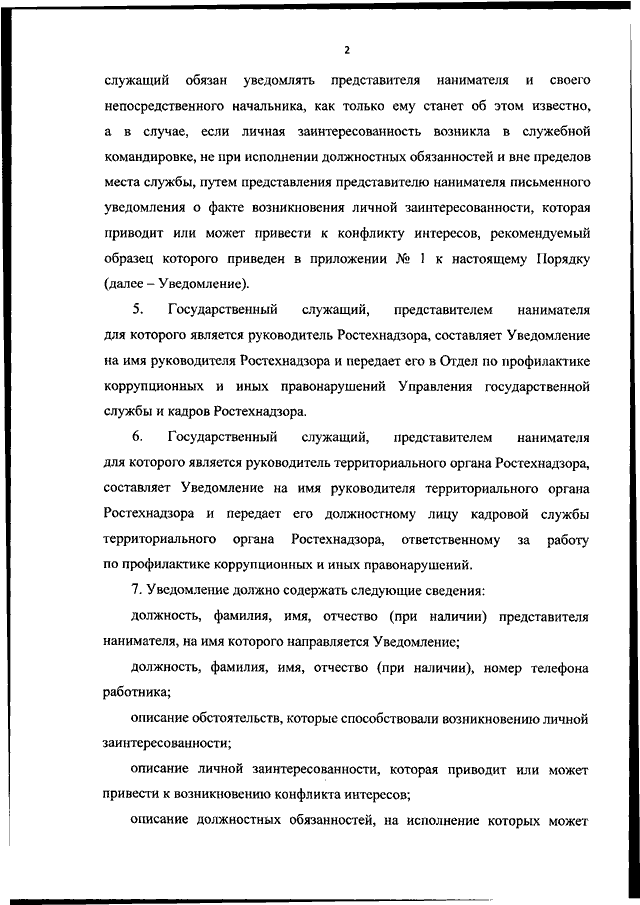 2

служащий обязан уведомлять представителя нанимателя и своего непосредственного начальника, как только ему станет об этом известно, а в случае, если личная заинтересованность возникла в служебной командировке, не при исполнении должностных обязанностей и вне пределов места службы, путем представления представителю нанимателя письменного уведомления о факте возникновения личной заинтересованности, которая приводит или может привести к конфликту интересов, рекомендуемый образец которого приведен в приложении № 1 к настоящему Порядку (далее – Уведомление).

5. Государственный служащий, представителем нанимателя для которого является руководитель Ростехнадзора, составляет Уведомление на имя руководителя Ростехнадзора и передает его в Отдел по профилактике коррупционных и иных правонарушений Управления государственной службы и кадров Ростехнадзора.

6. Государственный служащий, представителем нанимателя для которого является руководитель территориального органа Ростехнадзора, составляет Уведомление на имя руководителя территориального органа Ростехнадзора и передает его должностному лицу кадровой службы территориального органа Ростехнадзора, ответственному за работу по профилактике коррупционных и иных правонарушений.

7. Уведомление должно содержать следующие сведения:

должность, фамилия, имя, отчество (при наличии) представителя нанимателя, на имя которого направляется Уведомление;

должность, фамилия, имя, отчество (при наличии), номер телефона работника;

описание обстоятельств, которые способствовали возникновению личной заинтересованности;

описание личной заинтересованности, которая приводит или может привести к возникновению конфликта интересов;

описание должностных обязанностей, на исполнение которых может